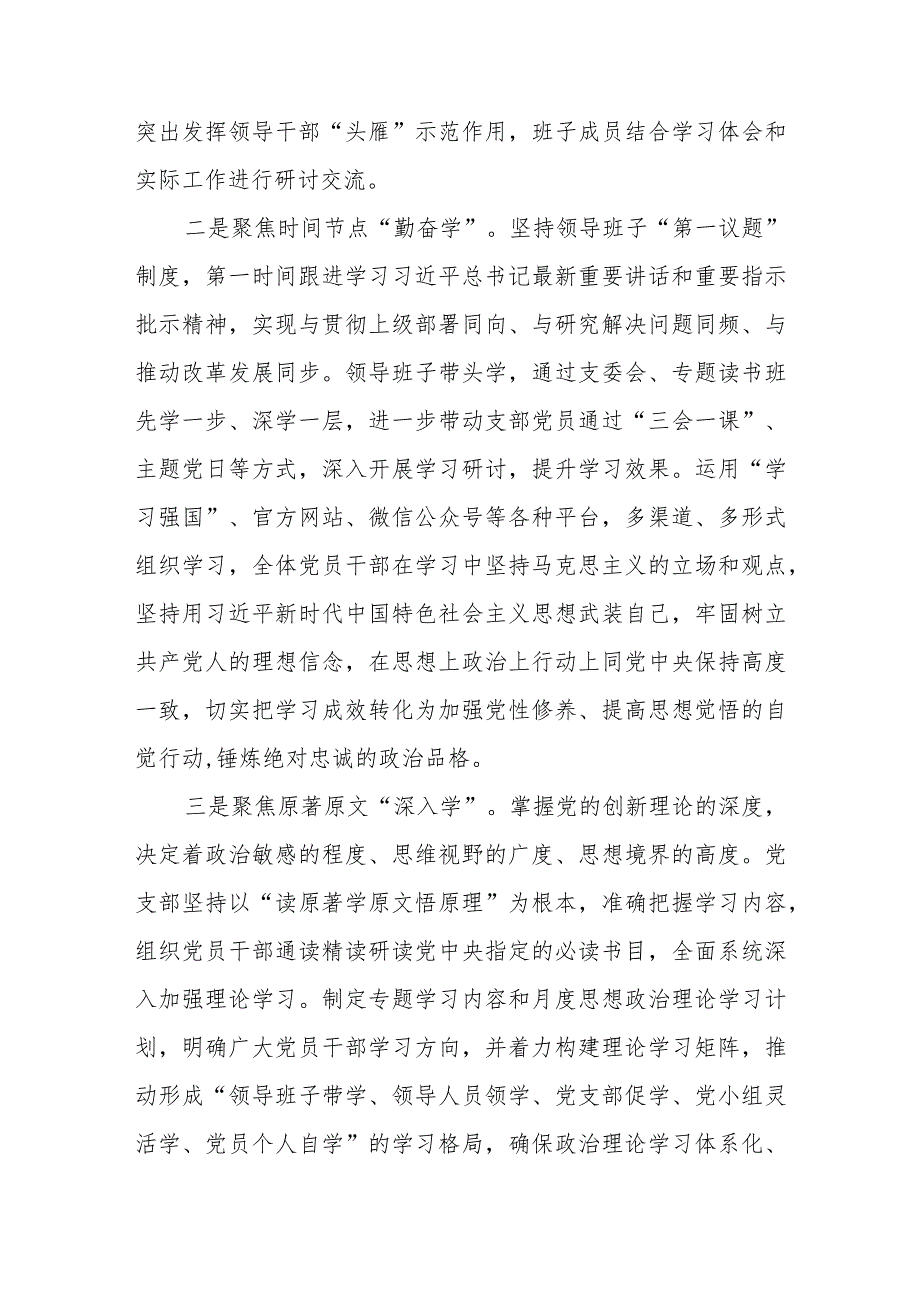 突出发挥领导干部“头雁”示范作用，班子成员结合学习体会和实际工作进行研讨交流。

二是聚焦时间节点“勤奋学”。坚持领导班子“第一议题”制度，第一时间跟进学习习近平总书记最新重要讲话和重要指示批示精神，实现与贯彻上级部署同向、与研究解决问题同频、与推动改革发展同步。领导班子带头学，通过支委会、专题读书班先学一步、深学一层，进一步带动支部党员通过“三会一课”、主题党日等方式，深入开展学习研讨，提升学习效果。运用“学习强国”、官方网站、微信公众号等各种平台，多渠道、多形式组织学习，全体党员干部在学习中坚持马克思主义的立场和观点，坚持用习近平新时代中国特色社会主义思想武装自己，牢固树立共产党人的理想信念，在思想上政治上行动上同党中央保持高度一致，切实把学习成效转化为加强党性修养、提高思想觉悟的自觉行动,锤炼绝对忠诚的政治品格。

三是聚焦原著原文“深入学”。掌握党的创新理论的深度，决定着政治敏感的程度、思维视野的广度、思想境界的高度。党支部坚持以“读原著学原文悟原理”为根本，准确把握学习内容，组织党员干部通读精读研读党中央指定的必读书目，全面系统深入加强理论学习。制定专题学习内容和月度思想政治理论学习计划，明确广大党员干部学习方向，并着力构建理论学习矩阵，推动形成“领导班子带学、领导人员领学、党支部促学、党小组灵活学、党员个人自学”的学习格局，确保政治理论学习体系化、